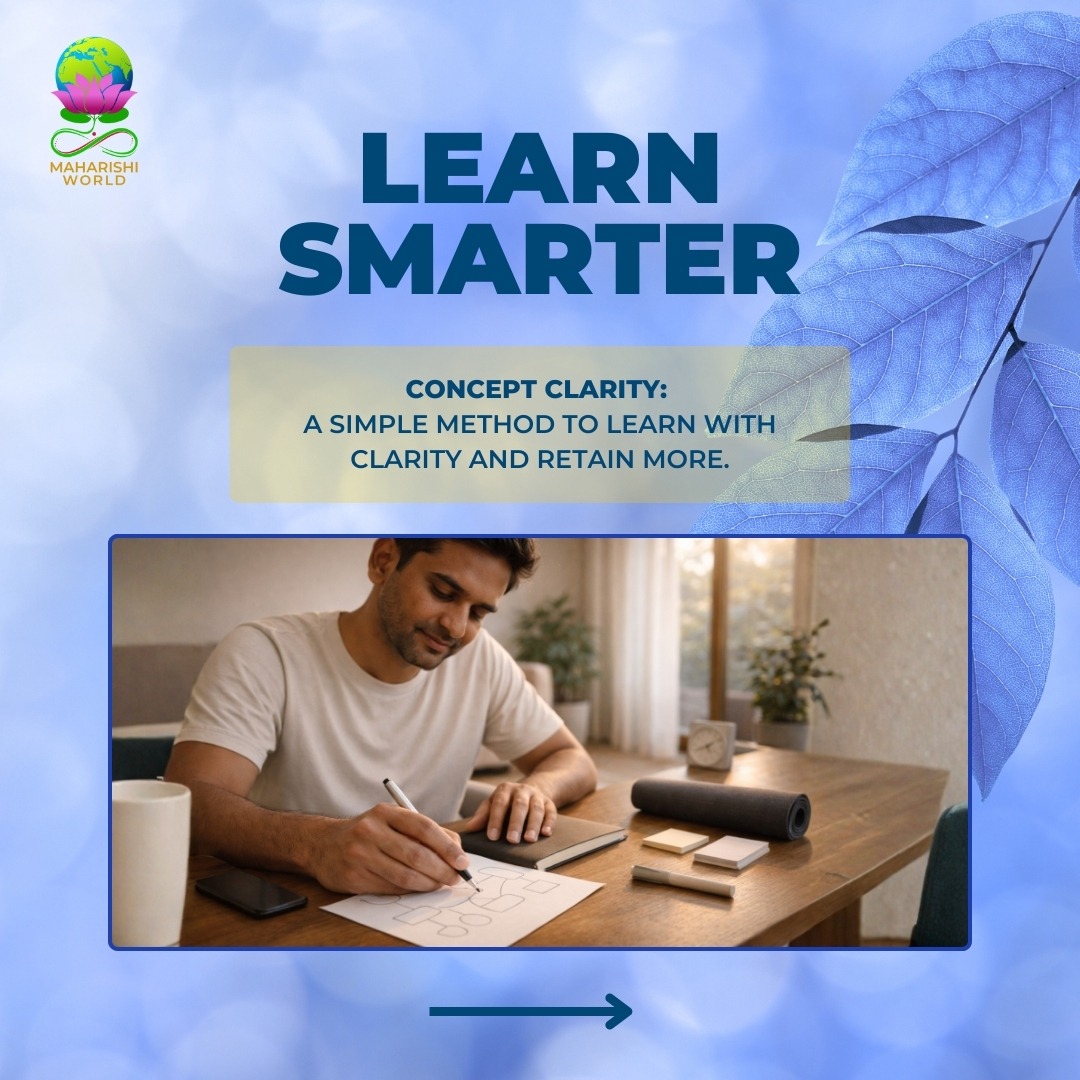 MAHARISHI WORLD

LEARN SMARTER

CONCEPT CLARITY:
A SIMPLE METHOD TO LEARN WITH CLARITY AND RETAIN MORE.